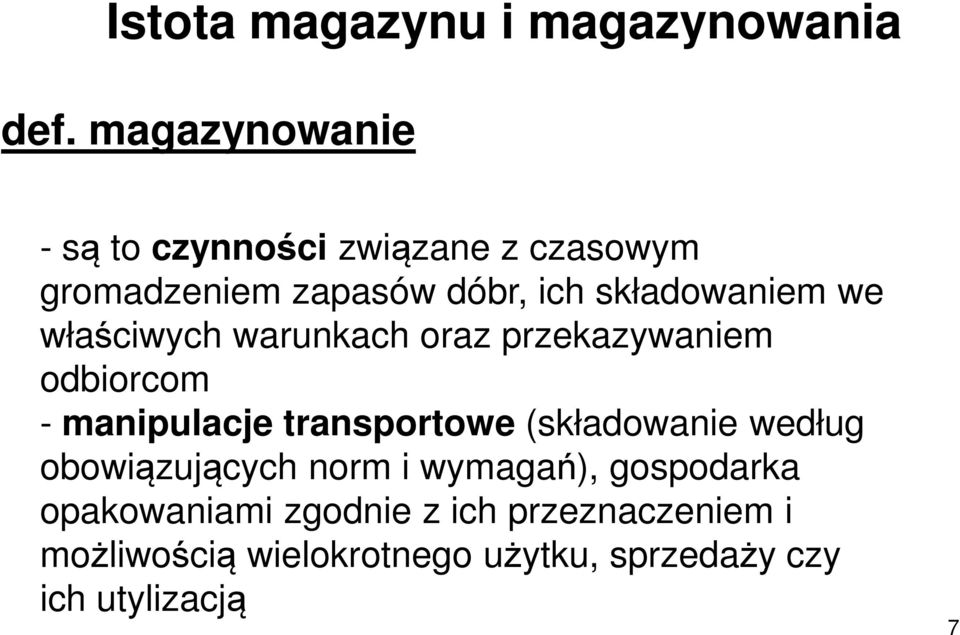 Istota magazynu i magazynowania

def. magazynowanie

- są to czynności związane z czasowym gromadzeniem zapasów dóbr, ich składowaniem we właściwych warunkach oraz przekazywaniem odbiorcom
- manipulacje transportowe (składowanie według obowiązujących norm i wymagań), gospodarka opakowaniami zgodnie z ich przeznaczeniem i możliwością wielokrotnego użytku, sprzedaży czy ich utylizacją

7